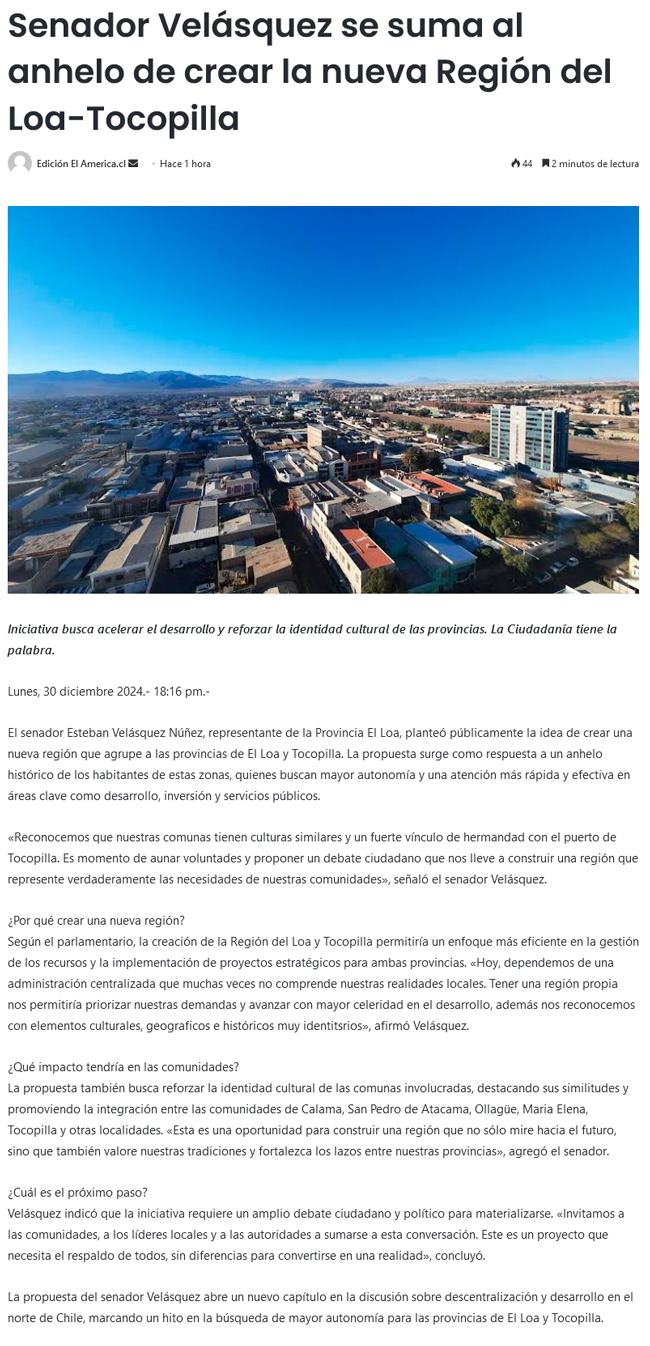 Senador Velásquez se suma al anhelo de crear la nueva Región del Loa-Tocopilla

Edición El America.cl · Hace 1 hora

44 2 minutos de lectura

Iniciativa busca acelerar el desarrollo y reforzar la identidad cultural de las provincias. La Ciudadanía tiene la palabra.

Lunes, 30 diciembre 2024.- 18:16 pm.-

El senador Esteban Velásquez Núñez, representante de la Provincia El Loa, planteó públicamente la idea de crear una nueva región que agrupe a las provincias de El Loa y Tocopilla. La propuesta surge como respuesta a un anhelo histórico de los habitantes de estas zonas, quienes buscan mayor autonomía y una atención más rápida y efectiva en áreas clave como desarrollo, inversión y servicios públicos.

«Reconocemos que nuestras comunas tienen culturas similares y un fuerte vínculo de hermandad con el puerto de Tocopilla. Es momento de aunar voluntades y proponer un debate ciudadano que nos lleve a construir una región que represente verdaderamente las necesidades de nuestras comunidades», señaló el senador Velásquez.

¿Por qué crear una nueva región?
Según el parlamentario, la creación de la Región del Loa y Tocopilla permitiría un enfoque más eficiente en la gestión de los recursos y la implementación de proyectos estratégicos para ambas provincias. «Hoy, dependemos de una administración centralizada que muchas veces no comprende nuestras realidades locales. Tener una región propia nos permitiría priorizar nuestras demandas y avanzar con mayor celeridad en el desarrollo, además nos reconocemos con elementos culturales, geograficos e históricos muy identitsrios», afirmó Velásquez.

¿Qué impacto tendría en las comunidades?
La propuesta también busca reforzar la identidad cultural de las comunas involucradas, destacando sus similitudes y promoviendo la integración entre las comunidades de Calama, San Pedro de Atacama, Ollagüe, María Elena, Tocopilla y otras localidades. «Esta es una oportunidad para construir una región que no sólo mire hacia el futuro, sino que también valore nuestras tradiciones y fortalezca los lazos entre nuestras provincias», agregó el senador.

¿Cuál es el próximo paso?
Velásquez indicó que la iniciativa requiere un amplio debate ciudadano y político para materializarse. «Invitamos a las comunidades, a los líderes locales y a las autoridades a sumarse a esta conversación. Este es un proyecto que necesita el respaldo de todos, sin diferencias para convertirse en una realidad», concluyó.

La propuesta del senador Velásquez abre un nuevo capítulo en la discusión sobre descentralización y desarrollo en el norte de Chile, marcando un hito en la búsqueda de mayor autonomía para las provincias de El Loa y Tocopilla.